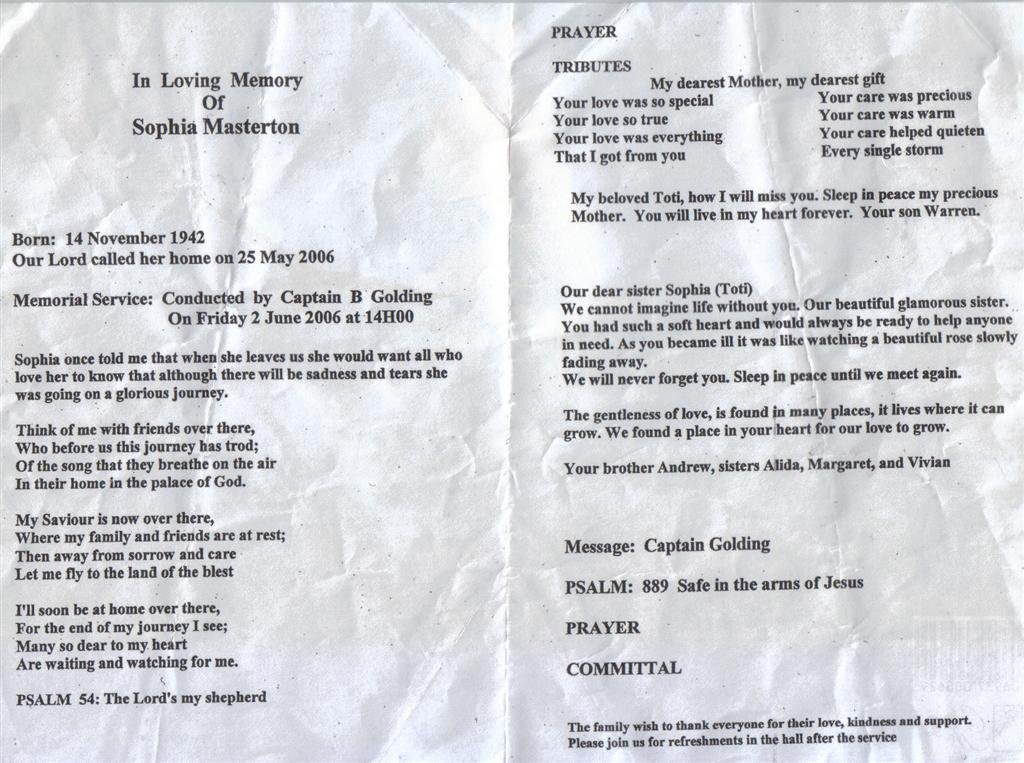 In Loving Memory
Of
Sophia Masterton

Born: 14 November 1942
Our Lord called her home on 25 May 2006

Memorial Service: Conducted by Captain B Golding
On Friday 2 June 2006 at 14H00

Sophia once told me that when she leaves us she would want all who love her to know that although there will be sadness and tears she was going on a glorious journey.

Think of me with friends over there,
Who before us this journey has trod;
Of the song that they breathe on the air
In their home in the palace of God.

My Saviour is now over there,
Where my family and friends are at rest;
Then away from sorrow and care
Let me fly to the land of the blest

I'll soon be at home over there,
For the end of my journey I see;
Many so dear to my heart
Are waiting and watching for me.

PSALM 54: The Lord's my shepherd

PRAYER

TRIBUTES
My dearest Mother, my dearest gift

Your love was so special
Your love so true
Your love was everything
That I got from you

Your care was precious
Your care was warm
Your care helped quieten
Every single storm

My beloved Toti, how I will miss you. Sleep in peace my precious Mother. You will live in my heart forever. Your son Warren.

Our dear sister Sophia (Toti)
We cannot imagine life without you. Our beautiful glamorous sister. You had such a soft heart and would always be ready to help anyone in need. As you became ill it was like watching a beautiful rose slowly fading away.
We will never forget you. Sleep in peace until we meet again.

The gentleness of love, is found in many places, it lives where it can grow. We found a place in your heart for our love to grow.

Your brother Andrew, sisters Alida, Margaret, and Vivian

Message: Captain Golding

PSALM: 889 Safe in the arms of Jesus

PRAYER

COMMITTAL

The family wish to thank everyone for their love, kindness and support.
Please join us for refreshments in the hall after the service